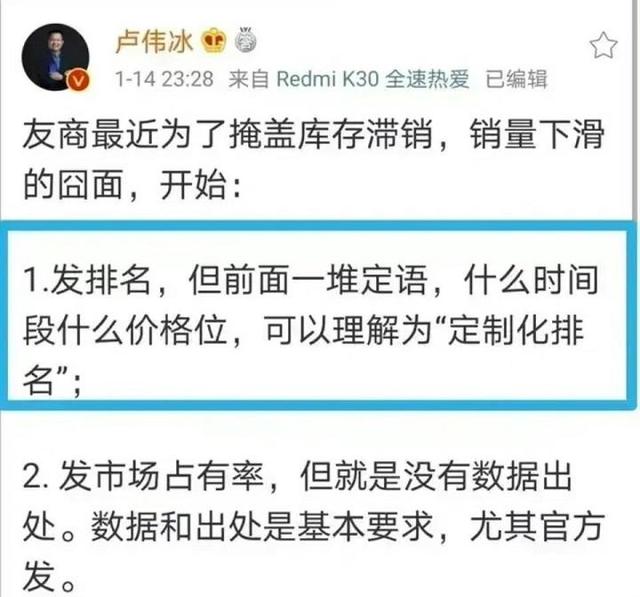 卢伟冰

1-14 23:28 来自 Redmi K30 全速热爱 已编辑

友商最近为了掩盖库存滞销，销量下滑的囧面，开始：

1.发排名，但前面一堆定语，什么时间段什么价格位，可以理解为“定制化排名”；

2. 发市场占有率，但就是没有数据出处。数据和出处是基本要求，尤其官方发。